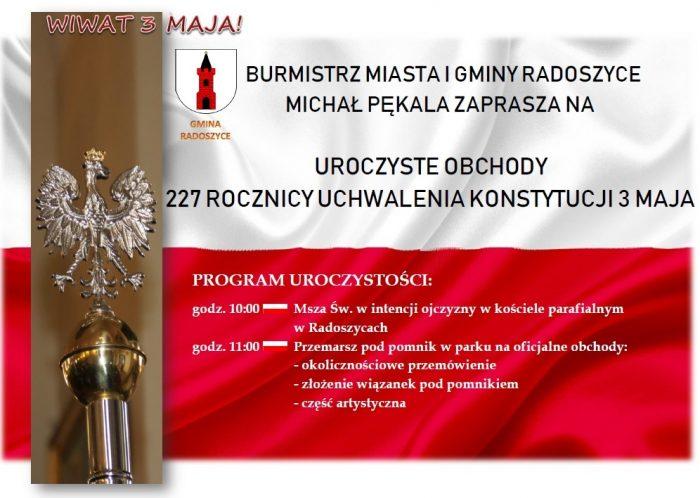 WIWAT 3 MAJA!

GMINA RADOSZYCE

BURMISTRZ MIASTA I GMINY RADOSZYCE
MICHAŁ PĘKALA ZAPRASZA NA

UROCZYSTE OBCHODY
227 ROCZNICY UCHWALENIA KONSTYTUCJI 3 MAJA

PROGRAM UROCZYSTOŚCI:

godz. 10:00 Msza Św. w intencji ojczyzny w kościele parafialnym w Radoszycach

godz. 11:00 Przemarsz pod pomnik w parku na oficjalne obchody:
- okolicznościowe przemówienie
- złożenie wiązanek pod pomnikiem
- część artystyczna